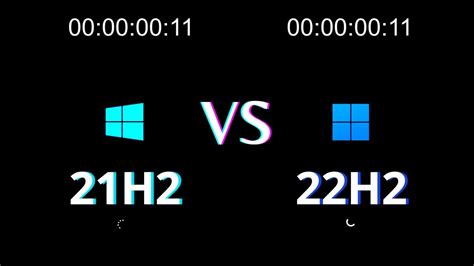 00:00:00:11

00:00:00:11

VS

21H2

22H2